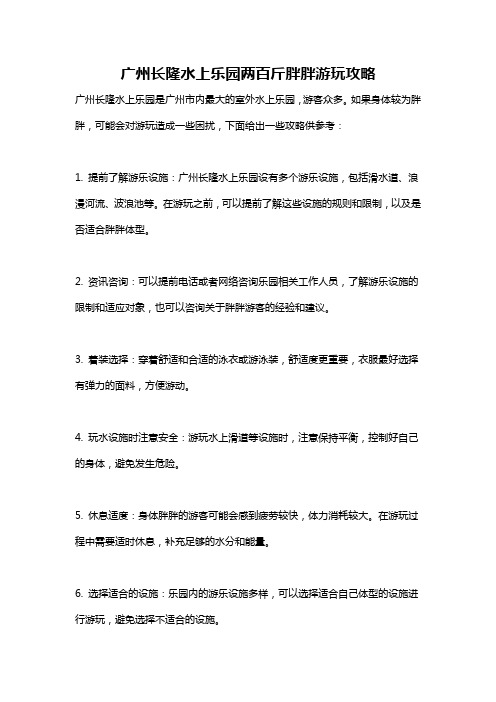 广州长隆水上乐园两百斤胖胖游玩攻略

广州长隆水上乐园是广州市内最大的室外水上乐园，游客众多。如果身体较为胖胖，可能会对游玩造成一些困扰，下面给出一些攻略供参考：

1. 提前了解游乐设施：广州长隆水上乐园设有多个游乐设施，包括滑水道、浪漫河流、波浪池等。在游玩之前，可以提前了解这些设施的规则和限制，以及是否适合胖胖体型。

2. 资讯咨询：可以提前电话或者网络咨询乐园相关工作人员，了解游乐设施的限制和适应对象，也可以咨询关于胖胖游客的经验和建议。

3. 着装选择：穿着舒适和合适的泳衣或游泳装，舒适度更重要，衣服最好选择有弹力的面料，方便游动。

4. 玩水设施时注意安全：游玩水上滑道等设施时，注意保持平衡，控制好自己的身体，避免发生危险。

5. 休息适度：身体胖胖的游客可能会感到疲劳较快，体力消耗较大。在游玩过程中需要适时休息，补充足够的水分和能量。

6. 选择适合的设施：乐园内的游乐设施多样，可以选择适合自己体型的设施进行游玩，避免选择不适合的设施。